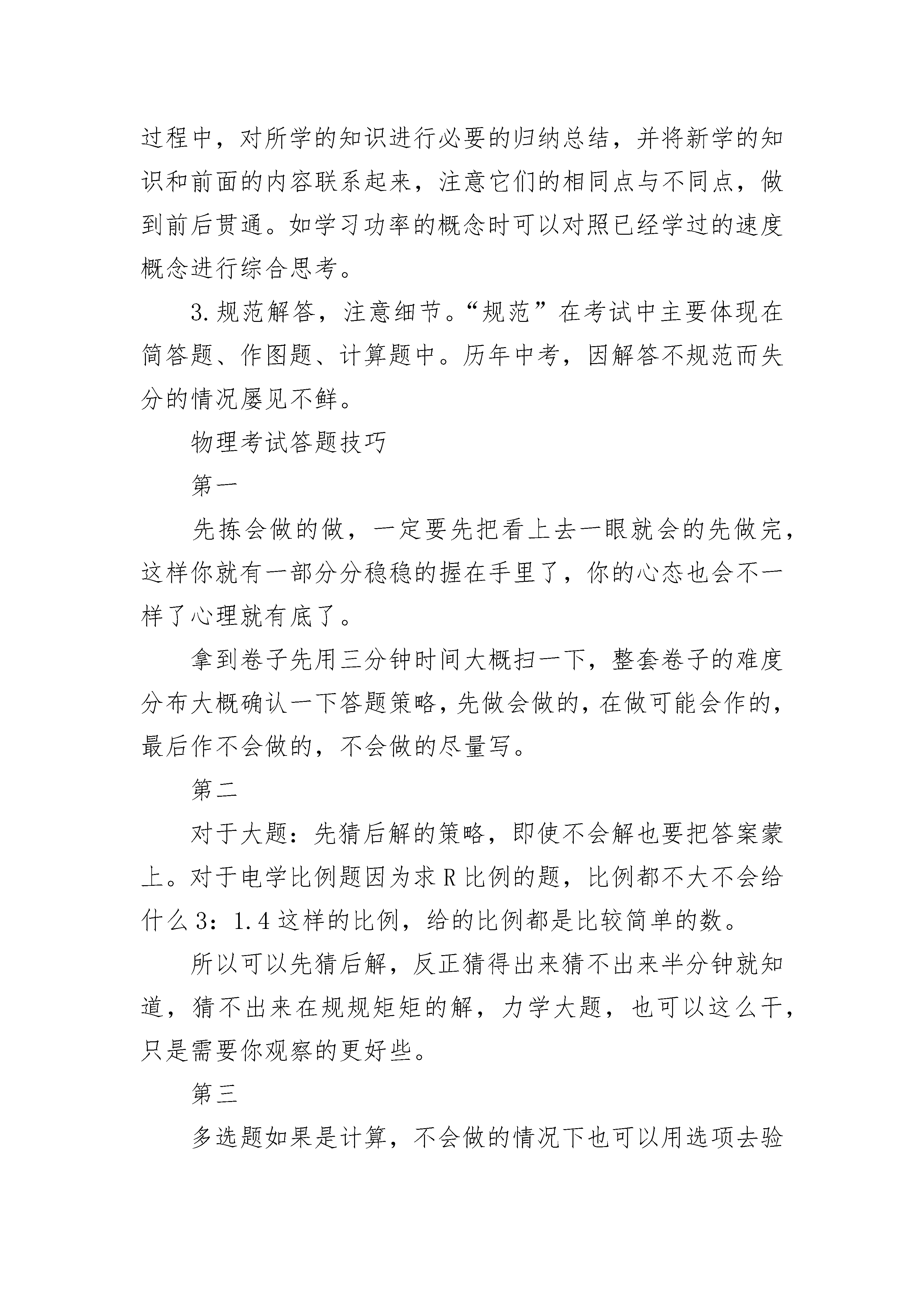 过程中，对所学的知识进行必要的归纳总结，并将新学的知识和前面的内容联系起来，注意它们的相同点与不同点，做到前后贯通。如学习功率的概念时可以对照已经学过的速度概念进行综合思考。

3.规范解答，注意细节。“规范”在考试中主要体现在简答题、作图题、计算题中。历年中考，因解答不规范而失分的情况屡见不鲜。

物理考试答题技巧

第一

先拣会做的做，一定要先把看上去一眼就会的先做完，这样你就有一部分分稳稳的握在手里了，你的心态也会不一样了心理就有底了。

拿到卷子先用三分钟时间大概扫一下，整套卷子的难度分布大概确认一下答题策略，先做会做的，在做可能会作的，最后作不会做的，不会做的尽量写。

第二

对于大题：先猜后解的策略，即使不会解也要把答案蒙上。对于电学比例题因为求R比例的题，比例都不大不会给什么3：1.4这样的比例，给的比例都是比较简单的数。

所以可以先猜后解，反正猜得出来猜不出来半分钟就知道，猜不出来在规规矩矩的解，力学大题，也可以这么干，只是需要你观察的更好些。

第三

多选题如果是计算，不会做的情况下也可以用选项去验